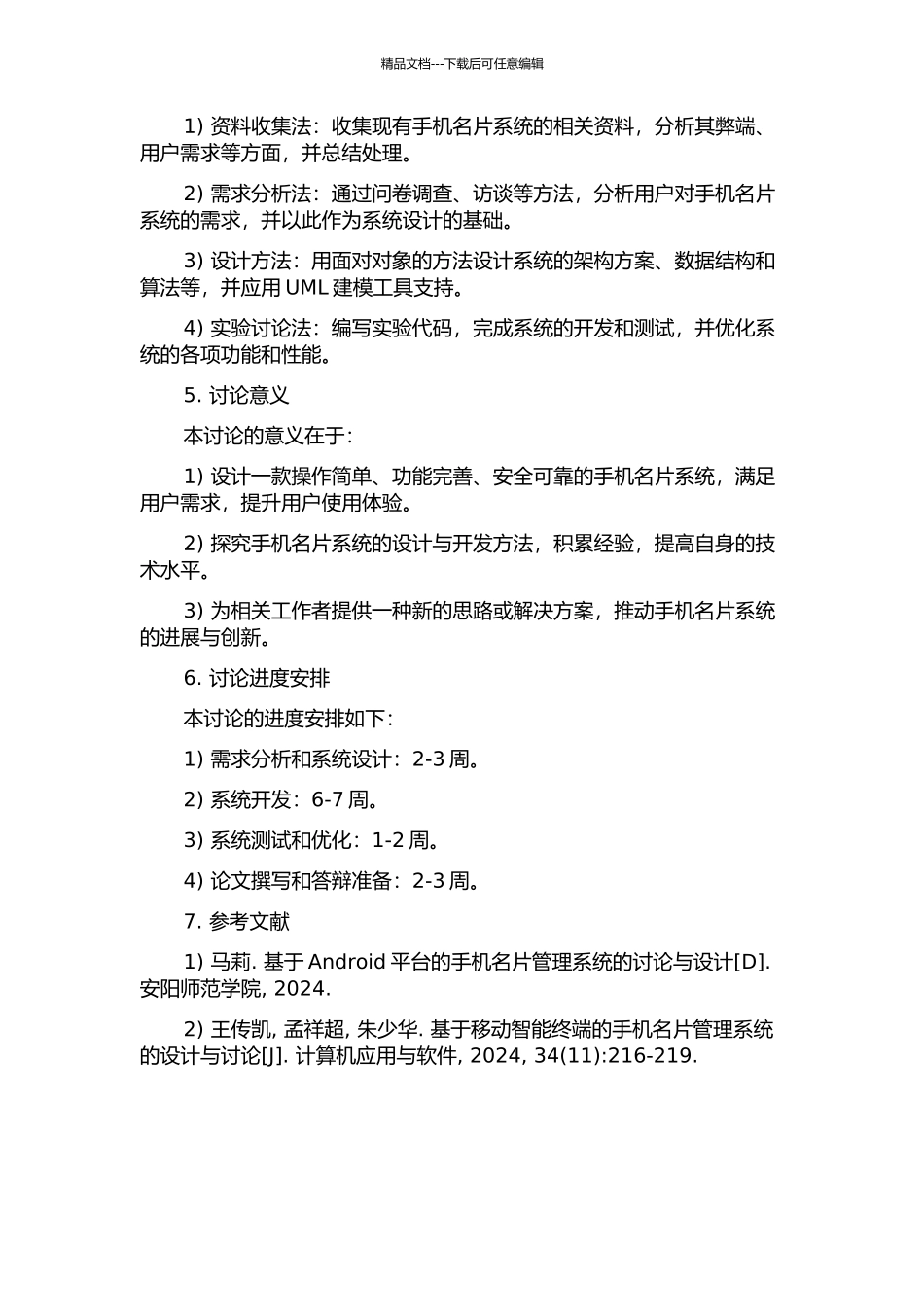 精品文档---下载后可任意编辑

1) 资料收集法：收集现有手机名片系统的相关资料，分析其弊端、用户需求等方面，并总结处理。

2) 需求分析法：通过问卷调查、访谈等方法，分析用户对手机名片系统的需求，并以此作为系统设计的基础。

3) 设计方法：用面对对象的方法设计系统的架构方案、数据结构和算法等，并应用 UML 建模工具支持。

4) 实验讨论法：编写实验代码，完成系统的开发和测试，并优化系统的各项功能和性能。

5. 讨论意义

本讨论的意义在于：

1) 设计一款操作简单、功能完善、安全可靠的手机名片系统，满足用户需求，提升用户使用体验。

2) 探究手机名片系统的设计与开发方法，积累经验，提高自身的技术水平。

3) 为相关工作者提供一种新的思路或解决方案，推动手机名片系统的进展与创新。

6. 讨论进度安排

本讨论的进度安排如下：

1) 需求分析和系统设计：2-3 周。

2) 系统开发：6-7 周。

3) 系统测试和优化：1-2 周。

4) 论文撰写和答辩准备：2-3 周。

7. 参考文献

1) 马莉. 基于 Android 平台的手机名片管理系统的讨论与设计[D]. 安阳师范学院, 2024.

2) 王传凯, 孟祥超, 朱少华. 基于移动智能终端的手机名片管理系统的设计与讨论[J]. 计算机应用与软件, 2024, 34(11):216-219.